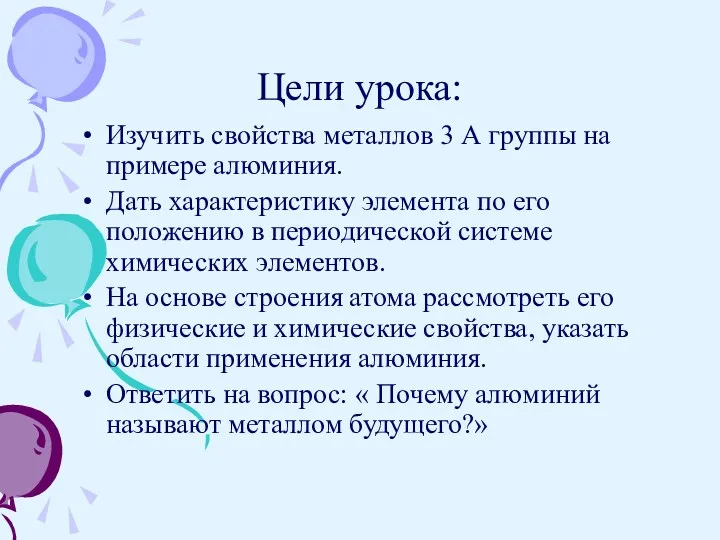 Цели урока:

• Изучить свойства металлов 3 А группы на примере алюминия.
• Дать характеристику элемента по его положению в периодической системе химических элементов.
• На основе строения атома рассмотреть его физические и химические свойства, указать области применения алюминия.
• Ответить на вопрос: « Почему алюминий называют металлом будущего?»